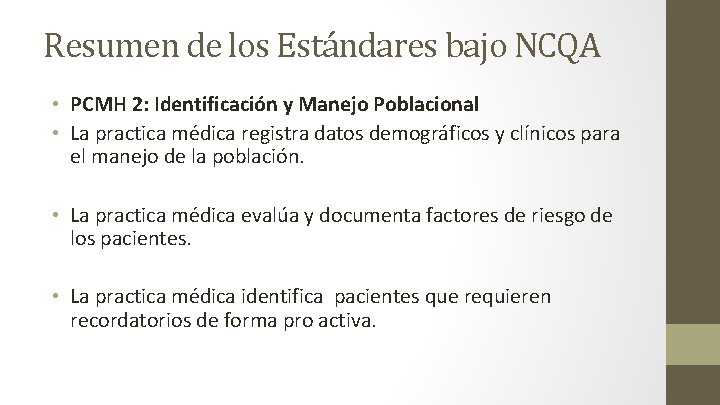 Resumen de los Estándares bajo NCQA

• PCMH 2: Identificación y Manejo Poblacional
• La practica médica registra datos demográficos y clínicos para el manejo de la población.

• La practica médica evalúa y documenta factores de riesgo de los pacientes.

• La practica médica identifica pacientes que requieren recordatorios de forma pro activa.